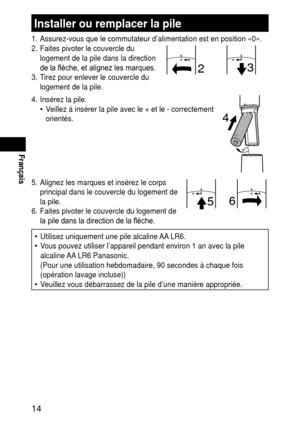 Installer ou remplacer la pile

1. Assurez-vous que le commutateur d'alimentation est en position «0».
2. Faites pivoter le couvercle du logement de la pile dans la direction de la flèche, et alignez les marques.
3. Tirez pour enlever le couvercle du logement de la pile.

2

3

4. Insérez la pile.
• Veillez à insérer la pile avec le + et le - correctement orientés.

4

Français

5. Alignez les marques et insérez le corps principal dans le couvercle du logement de la pile.
6. Faites pivoter le couvercle du logement de la pile dans la direction de la flèche.

5

6

• Utilisez uniquement une pile alcaline AA LR6.
• Vous pouvez utiliser l'appareil pendant environ 1 an avec la pile alcaline AA LR6 Panasonic.
(Pour une utilisation hebdomadaire, 90 secondes à chaque fois (opération lavage incluse))
• Veuillez vous débarrassez de la pile d'une manière appropriée.

14